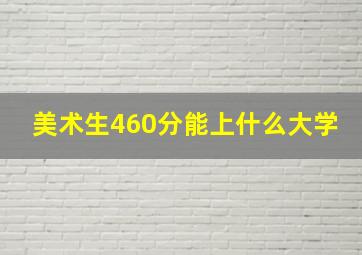 美术生460分能上什么大学